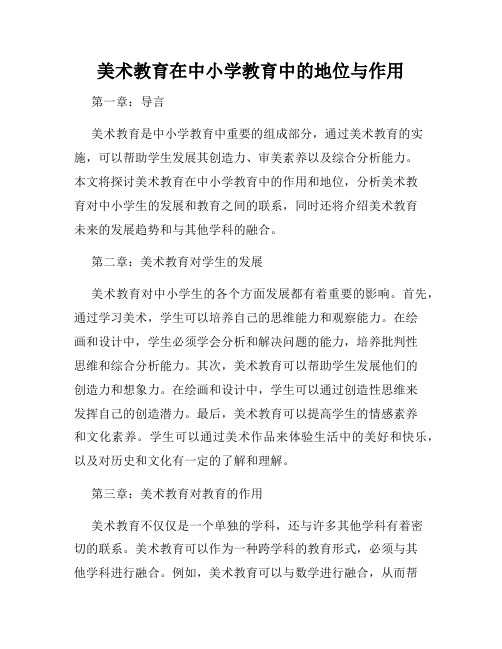 美术教育在中小学教育中的地位与作用

第一章：导言

美术教育是中小学教育中重要的组成部分，通过美术教育的实施，可以帮助学生发展其创造力、审美素养以及综合分析能力。本文将探讨美术教育在中小学教育中的作用和地位，分析美术教育对中小学生的发展和教育之间的联系，同时还将介绍美术教育未来的发展趋势和与其他学科的融合。

第二章：美术教育对学生的发展

美术教育对中小学生的各个方面发展都有着重要的影响。首先，通过学习美术，学生可以培养自己的思维能力和观察能力。在绘画和设计中，学生必须学会分析和解决问题的能力，培养批判性思维和综合分析能力。其次，美术教育可以帮助学生发展他们的创造力和想象力。在绘画和设计中，学生可以通过创造性思维来发挥自己的创造潜力。最后，美术教育可以提高学生的情感素养和文化素养。学生可以通过美术作品来体验生活中的美好和快乐，以及对历史和文化有一定的了解和理解。

第三章：美术教育对教育的作用

美术教育不仅仅是一个单独的学科，还与许多其他学科有着密切的联系。美术教育可以作为一种跨学科的教育形式，必须与其他学科进行融合。例如，美术教育可以与数学进行融合，从而帮